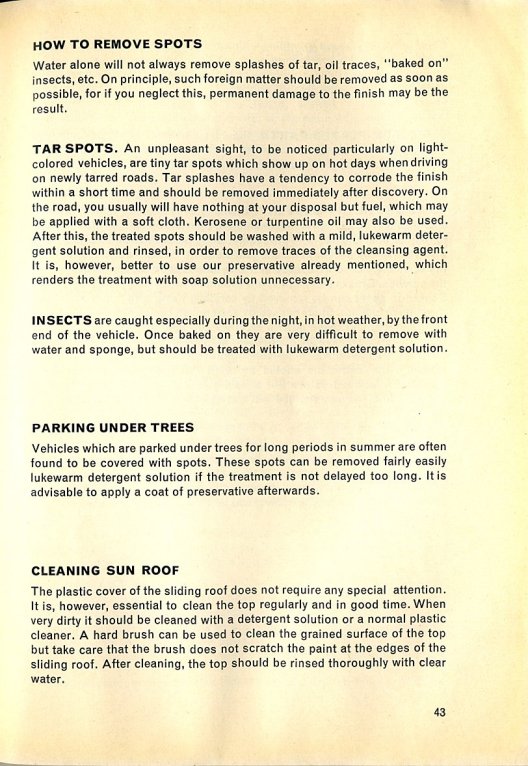 HOW TO REMOVE SPOTS

Water alone will not always remove splashes of tar, oil traces, "baked on" insects, etc. On principle, such foreign matter should be removed as soon as possible, for if you neglect this, permanent damage to the finish may be the result.

TAR SPOTS. An unpleasant sight, to be noticed particularly on light-colored vehicles, are tiny tar spots which show up on hot days when driving on newly tarred roads. Tar splashes have a tendency to corrode the finish within a short time and should be removed immediately after discovery. On the road, you usually will have nothing at your disposal but fuel, which may be applied with a soft cloth. Kerosene or turpentine oil may also be used. After this, the treated spots should be washed with a mild, lukewarm detergent solution and rinsed, in order to remove traces of the cleansing agent. It is, however, better to use our preservative already mentioned, which renders the treatment with soap solution unnecessary.

INSECTS are caught especially during the night, in hot weather, by the front end of the vehicle. Once baked on they are very difficult to remove with water and sponge, but should be treated with lukewarm detergent solution.

PARKING UNDER TREES

Vehicles which are parked under trees for long periods in summer are often found to be covered with spots. These spots can be removed fairly easily lukewarm detergent solution if the treatment is not delayed too long. It is advisable to apply a coat of preservative afterwards.

CLEANING SUN ROOF

The plastic cover of the sliding roof does not require any special attention. It is, however, essential to clean the top regularly and in good time. When very dirty it should be cleaned with a detergent solution or a normal plastic cleaner. A hard brush can be used to clean the grained surface of the top but take care that the brush does not scratch the paint at the edges of the sliding roof. After cleaning, the top should be rinsed thoroughly with clear water.

43